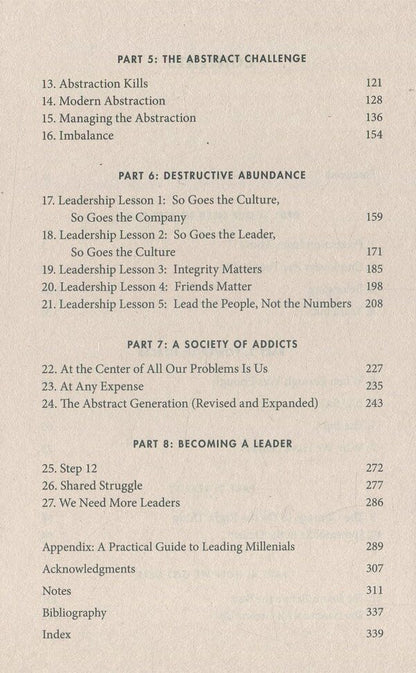 PART 5: THE ABSTRACT CHALLENGE

13. Abstraction Kills 121
14. Modern Abstraction 128
15. Managing the Abstraction 136
16. Imbalance 154

PART 6: DESTRUCTIVE ABUNDANCE

17. Leadership Lesson 1: So Goes the Culture, So Goes the Company 159
18. Leadership Lesson 2: So Goes the Leader, So Goes the Culture 171
19. Leadership Lesson 3: Integrity Matters 185
20. Leadership Lesson 4: Friends Matter 198
21. Leadership Lesson 5: Lead the People, Not the Numbers 208

PART 7: A SOCIETY OF ADDICTS

22. At the Center of All Our Problems Is Us 227
23. At Any Expense 235
24. The Abstract Generation (Revised and Expanded) 243

PART 8: BECOMING A LEADER

25. Step 12 272
26. Shared Struggle 277
27. We Need More Leaders 286

Appendix: A Practical Guide to Leading Millenials 289
Acknowledgments 307
Notes 311
Bibliography 337
Index 339